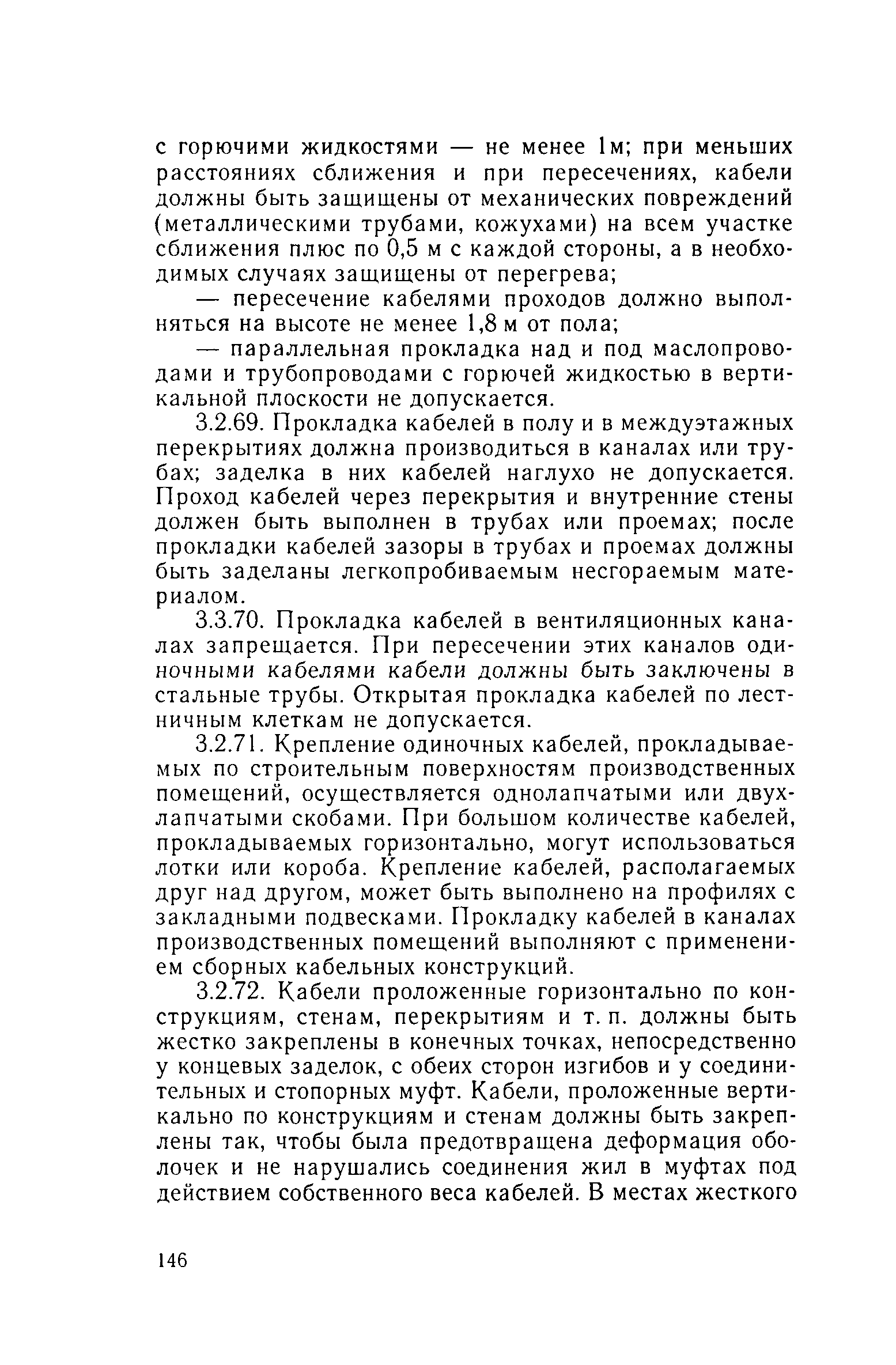 с горючими жидкостями — не менее 1м; при меньших расстояниях сближения и при пересечениях, кабели должны быть защищены от механических повреждений (металлическими трубами, кожухами) на всем участке сближения плюс по 0,5 м с каждой стороны, а в необходимых случаях защищены от перегрева;

— пересечение кабелями проходов должно выполняться на высоте не менее 1,8 м от пола;

— параллельная прокладка над и под маслопроводами и трубопроводами с горючей жидкостью в вертикальной плоскости не допускается.

3.2.69. Прокладка кабелей в полу и в междуэтажных перекрытиях должна производиться в каналах или трубах; заделка в них кабелей наглухо не допускается. Проход кабелей через перекрытия и внутренние стены должен быть выполнен в трубах или проемах; после прокладки кабелей зазоры в трубах и проемах должны быть заделаны легкопробиваемым несгораемым материалом.

3.3.70. Прокладка кабелей в вентиляционных каналах запрещается. При пересечении этих каналов одиночными кабелями кабели должны быть заключены в стальные трубы. Открытая прокладка кабелей по лестничным клеткам не допускается.

3.2.71. Крепление одиночных кабелей, прокладываемых по строительным поверхностям производственных помещений, осуществляется однолапчатыми или двухлапчатыми скобами. При большом количестве кабелей, прокладываемых горизонтально, могут использоваться лотки или короба. Крепление кабелей, располагаемых друг над другом, может быть выполнено на профилях с закладными подвесками. Прокладку кабелей в каналах производственных помещений выполняют с применением сборных кабельных конструкций.

3.2.72. Кабели проложенные горизонтально по конструкциям, стенам, перекрытиям и т. п. должны быть жестко закреплены в конечных точках, непосредственно у концевых заделок, с обеих сторон изгибов и у соединительных и стопорных муфт. Кабели, проложенные вертикально по конструкциям и стенам должны быть закреплены так, чтобы была предотвращена деформация оболочек и не нарушались соединения жил в муфтах под действием собственного веса кабелей. В местах жесткого

146